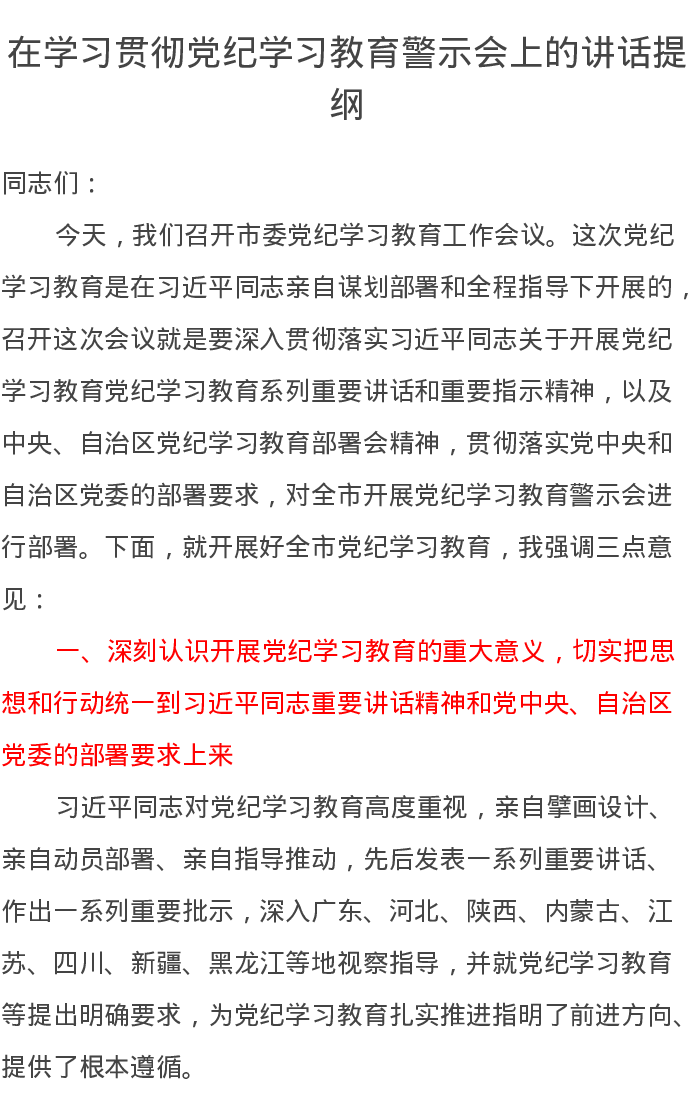 在学习贯彻党纪学习教育警示会上的讲话提纲

同志们：

今天，我们召开市委党纪学习教育工作会议。这次党纪学习教育是在习近平同志亲自谋划部署和全程指导下开展的，召开这次会议就是要深入贯彻落实习近平同志关于开展党纪学习教育党纪学习教育系列重要讲话和重要指示精神，以及中央、自治区党纪学习教育部署会精神，贯彻落实党中央和自治区党委的部署要求，对全市开展党纪学习教育警示会进行部署。下面，就开展好全市党纪学习教育，我强调三点意见：

一、深刻认识开展党纪学习教育的重大意义，切实把思想和行动统一到习近平同志重要讲话精神和党中央、自治区党委的部署要求上来

习近平同志对党纪学习教育高度重视，亲自擘画设计、亲自动员部署、亲自指导推动，先后发表一系列重要讲话、作出一系列重要批示，深入广东、河北、陕西、内蒙古、江苏、四川、新疆、黑龙江等地视察指导，并就党纪学习教育等提出明确要求，为党纪学习教育扎实推进指明了前进方向、提供了根本遵循。